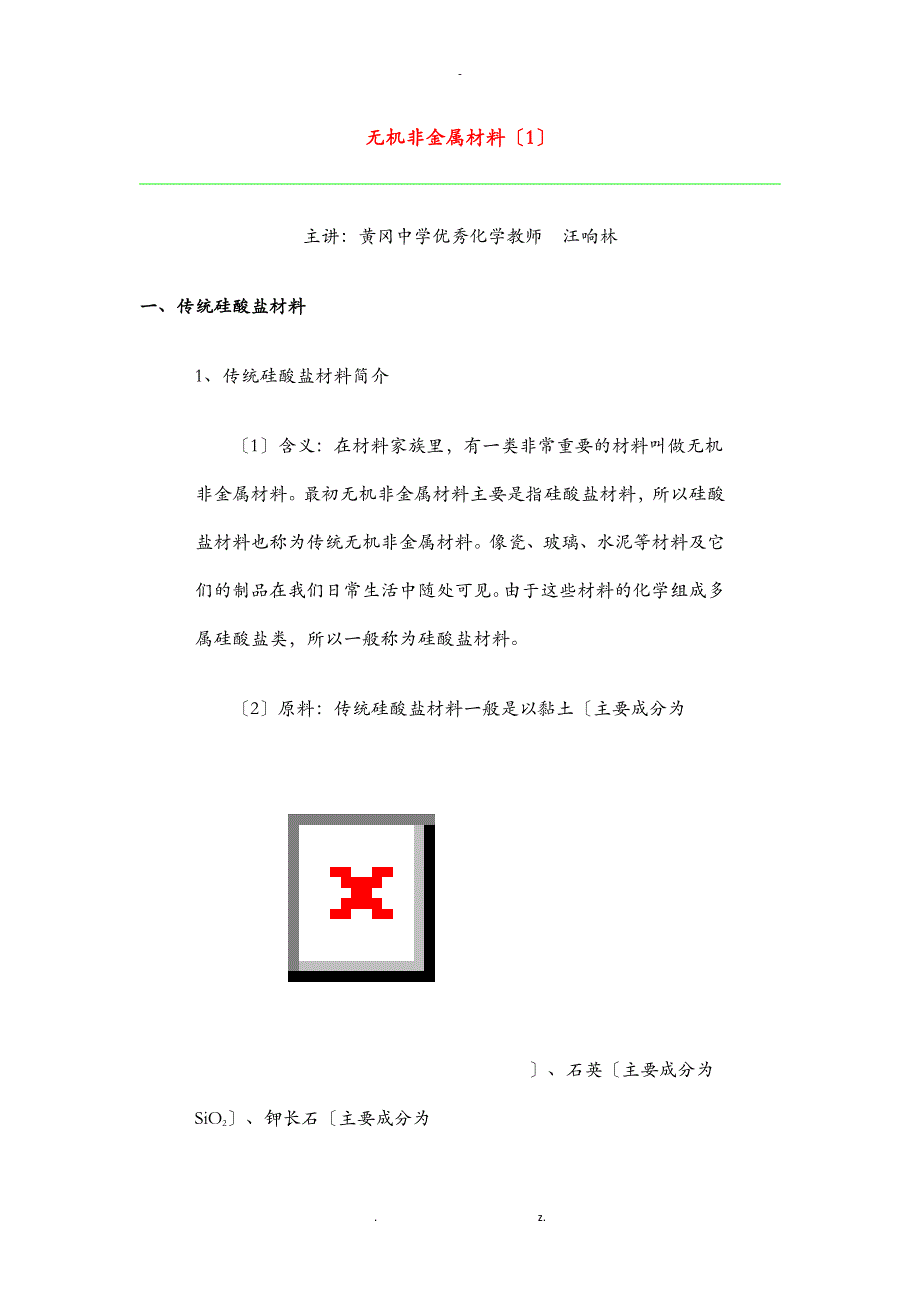 -

无机非金属材料〔1〕

主讲：黄冈中学优秀化学教师　汪响林

一、传统硅酸盐材料

1、传统硅酸盐材料简介

〔1〕含义：在材料家族里，有一类非常重要的材料叫做无机非金属材料。最初无机非金属材料主要是指硅酸盐材料，所以硅酸盐材料也称为传统无机非金属材料。像瓷、玻璃、水泥等材料及它们的制品在我们日常生活中随处可见。由于这些材料的化学组成多属硅酸盐类，所以一般称为硅酸盐材料。

〔2〕原料：传统硅酸盐材料一般是以黏土〔主要成分为

〕、石英〔主要成分为 $SiO_2$〕、钾长石〔主要成分为

.　z.